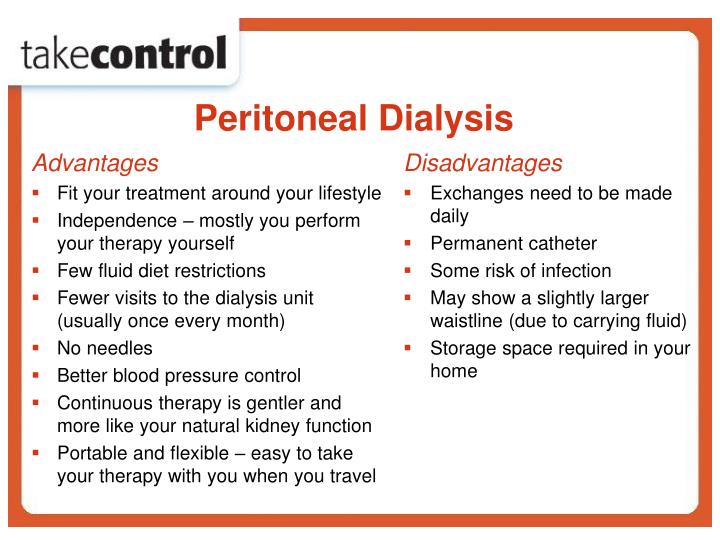 takecontrol

Peritoneal Dialysis

Advantages

- Fit your treatment around your lifestyle
- Independence – mostly you perform your therapy yourself
- Few fluid diet restrictions
- Fewer visits to the dialysis unit (usually once every month)
- No needles
- Better blood pressure control
- Continuous therapy is gentler and more like your natural kidney function
- Portable and flexible – easy to take your therapy with you when you travel

Disadvantages

- Exchanges need to be made daily
- Permanent catheter
- Some risk of infection
- May show a slightly larger waistline (due to carrying fluid)
- Storage space required in your home